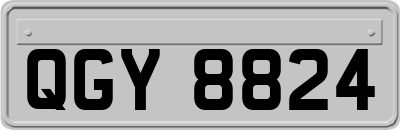 QGY 8824